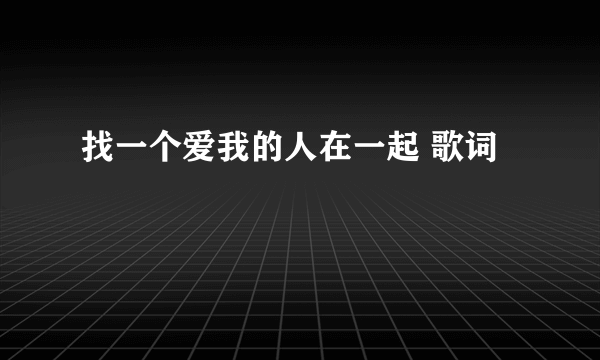 找一个爱我的人在一起 歌词